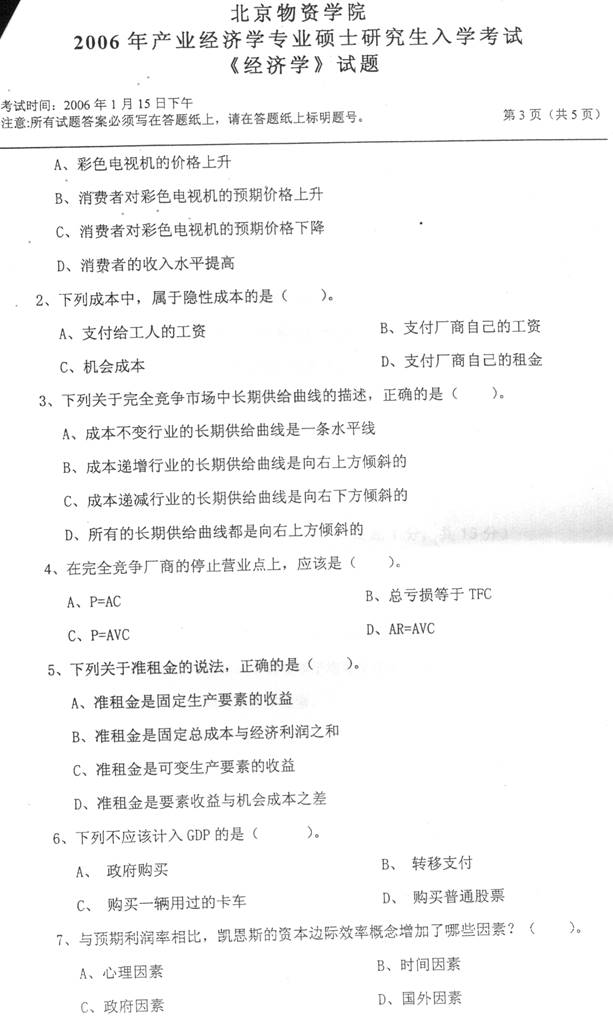 北京物资学院
2006年产业经济学专业硕士研究生入学考试
《经济学》试题

考试时间：2006年1月15日下午
注意:所有试题答案必须写在答题纸上，请在答题纸上标明题号。

第3页（共5页）

A、彩色电视机的价格上升

B、消费者对彩色电视机的预期价格上升

C、消费者对彩色电视机的预期价格下降

D、消费者的收入水平提高

2、下列成本中，属于隐性成本的是（　　）。

A、支付给工人的工资

B、支付厂商自己的工资

C、机会成本

D、支付厂商自己的租金

3、下列关于完全竞争市场中长期供给曲线的描述，正确的是（　　）。

A、成本不变行业的长期供给曲线是一条水平线

B、成本递增行业的长期供给曲线是向右上方倾斜的

C、成本递减行业的长期供给曲线是向右下方倾斜的

D、所有的长期供给曲线都是向右上方倾斜的

4、在完全竞争厂商的停止营业点上，应该是（　　）。

A、P=AC

B、总亏损等于 TFC

C、P=AVC

D、AR=AVC

5、下列关于准租金的说法，正确的是（　　）。

A、准租金是固定生产要素的收益

B、准租金是固定总成本与经济利润之和

C、准租金是可变生产要素的收益

D、准租金是要素收益与机会成本之差

6、下列不应该计入 GDP 的是（　　）。

A、 政府购买

B、 转移支付

C、 购买一辆用过的卡车

D、 购买普通股票

7、与预期利润率相比，凯恩斯的资本边际效率概念增加了哪些因素？（　　）。

A、心理因素

B、时间因素

C、政府因素

D、国外因素